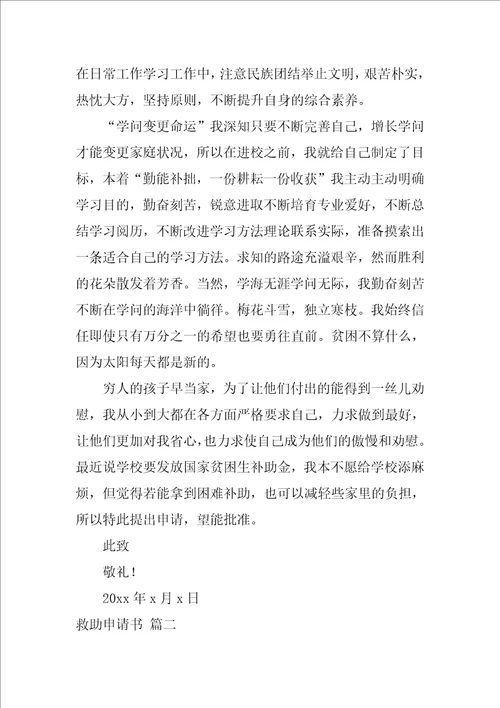 在日常工作学习工作中，注意民族团结举止文明，艰苦朴实，热忱大方，坚持原则，不断提升自身的综合素养。

“学问变更命运”我深知只要不断完善自己，增长学问才能变更家庭状况，所以在进校之前，我就给自己制定了目标，本着“勤能补拙，一份耕耘一份收获”我主动主动明确学习目的，勤奋刻苦，锐意进取不断培育专业爱好，不断总结学习阅历，不断改进学习方法理论联系实际，准备摸索出一条适合自己的学习方法。求知的路途充溢艰辛，然而胜利的花朵散发着芳香。当然，学海无涯学问无际，我勤奋刻苦不断在学问的海洋中徜徉。梅花斗雪，独立寒枝。我始终信任即使只有万分之一的希望也要勇往直前。贫困不算什么，因为太阳每天都是新的。

穷人的孩子早当家，为了让他们付出的能得到一丝儿劝慰，我从小到大都在各方面严格要求自己，力求做到最好，让他们更加对我省心，也力求使自己成为他们的傲慢和劝慰。最近说学校要发放国家贫困生补助金，我本不愿给学校添麻烦，但觉得若能拿到困难补助，也可以减轻些家里的负担，所以特此提出申请，望能批准。

此致

敬礼！

20xx 年 x 月 x 日

救助申请书 篇二